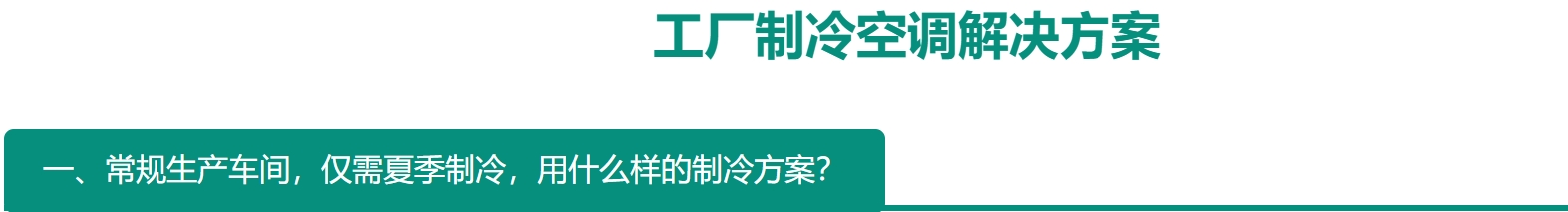 工厂制冷空调解决方案

一、常规生产车间，仅需夏季制冷，用什么样的制冷方案?